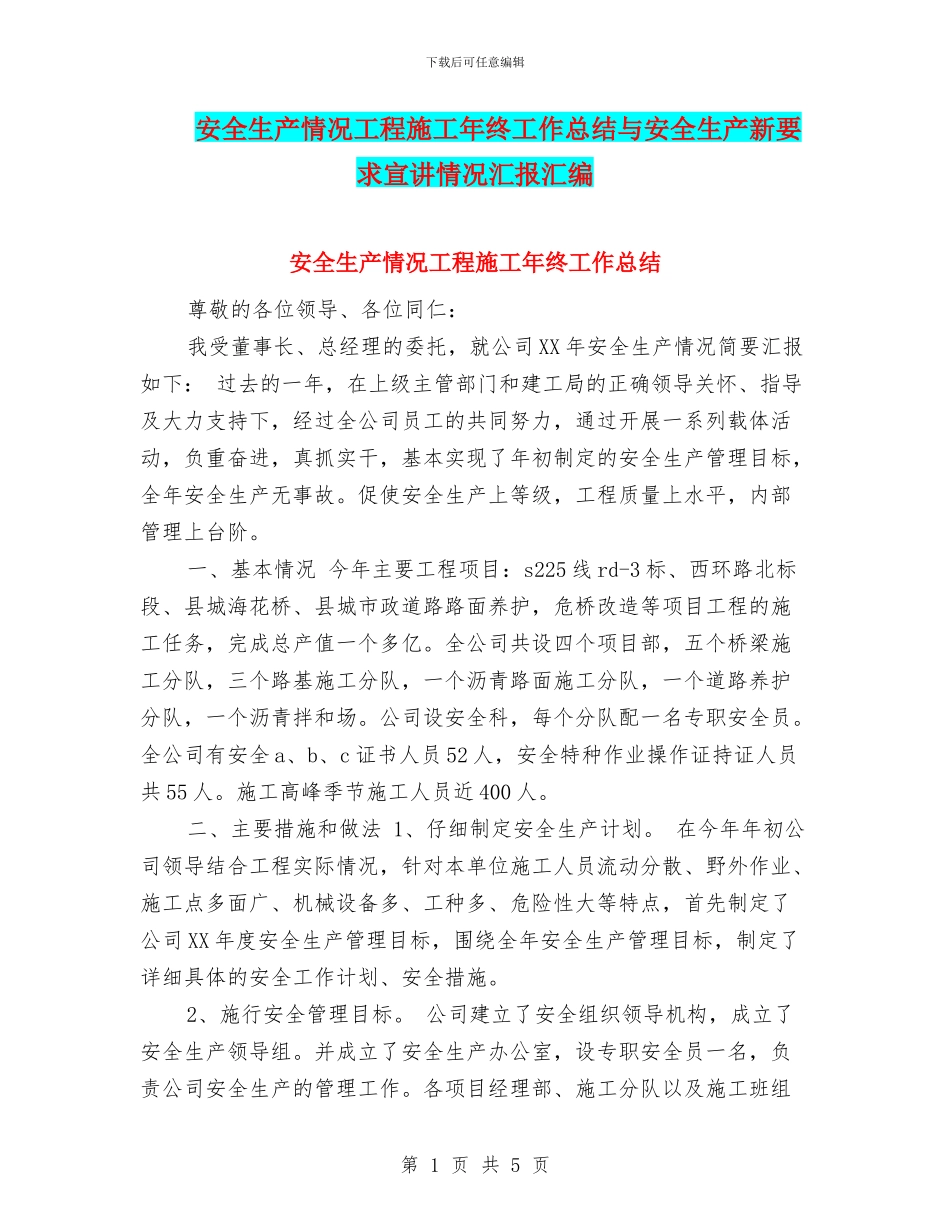 下载后可任意编辑

安全生产情况工程施工年终工作总结与安全生产新要求宣讲情况汇报汇编

安全生产情况工程施工年终工作总结

尊敬的各位领导、各位同仁：

我受董事长、总经理的委托，就公司XX年安全生产情况简要汇报如下： 过去的一年，在上级主管部门和建工局的正确领导关怀、指导及大力支持下，经过全公司员工的共同努力，通过开展一系列载体活动，负重奋进，真抓实干，基本实现了年初制定的安全生产管理目标，全年安全生产无事故。促使安全生产上等级，工程质量上水平，内部管理上台阶。

一、基本情况 今年主要工程项目：s225线rd-3标、西环路北标段、县城海花桥、县城市政道路路面养护，危桥改造等项目工程的施工任务，完成总产值一个多亿。全公司共设四个项目部，五个桥梁施工分队，三个路基施工分队，一个沥青路面施工分队，一个道路养护分队，一个沥青拌和场。公司设安全科，每个分队配一名专职安全员。全公司有安全a、b、c证书人员52人，安全特种作业操作证持证人员共55人。施工高峰季节施工人员近400人。

二、主要措施和做法 1、仔细制定安全生产计划。 在今年年初公司领导结合工程实际情况，针对本单位施工人员流动分散、野外作业、施工点多面广、机械设备多、工种多、危险性大等特点，首先制定了公司XX年度安全生产管理目标，围绕全年安全生产管理目标，制定了详细具体的安全工作计划、安全措施。

2、施行安全管理目标。 公司建立了安全组织领导机构，成立了安全生产领导组。并成立了安全生产办公室，设专职安全员一名，负责公司安全生产的管理工作。各项目经理部、施工分队以及施工班组

第 1 页 共 5 页